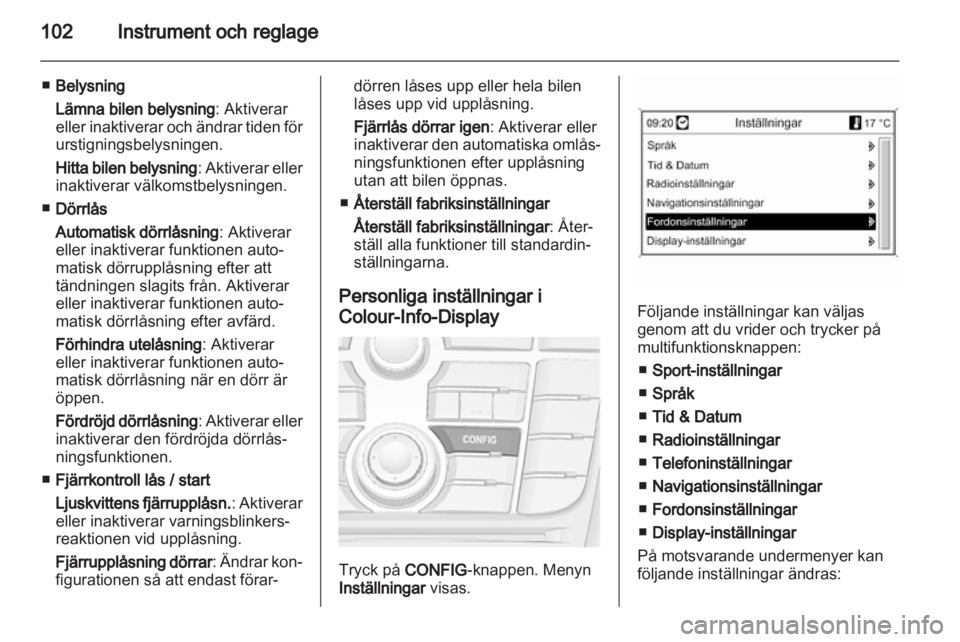 102 Instrument och reglage

■ Belysning

Lämna bilen belysning: Aktiverar eller inaktiverar och ändrar tiden för urstigningsbelysningen.

Hitta bilen belysning: Aktiverar eller inaktiverar välkomstbelysningen.

■ Dörrlås

Automatisk dörrlåsning: Aktiverar eller inaktiverar funktionen automatisk dörrupplåsning efter att tändningen slagits från. Aktiverar eller inaktiverar funktionen automatisk dörrlåsning efter avfärd.

Förhindra utelåsning: Aktiverar eller inaktiverar funktionen automatisk dörrlåsning när en dörr är öppen.

Fördröjd dörrlåsning: Aktiverar eller inaktiverar den fördröjda dörrlåsningsfunktionen.

■ Fjärrkontroll lås / start

Ljuskvittens fjärrupplåsn.: Aktiverar eller inaktiverar varningsblinkersreaktionen vid upplåsning.

Fjärrupplåsning dörrar: Ändrar konfigurationen så att endast förardörren låses upp eller hela bilen låses upp vid upplåsning.

Fjärrlås dörrar igen: Aktiverar eller inaktiverar den automatiska omlåsningsfunktionen efter upplåsning utan att bilen öppnas.

■ Återställ fabriksinställningar

Återställ fabriksinställningar: Återställ alla funktioner till standardinställningarna.

Personliga inställningar i Colour-Info-Display

CONFIG

Tryck på CONFIG-knappen. Menyn Inställningar visas.

09:20 Inställningar 17 °C
Språk
Tid & Datum
Radioinställningar
Navigationsinställningar
Fordonsinställningar
Display-inställningar

Följande inställningar kan väljas genom att du vrider och trycker på multifunktionsknappen:

■ Sport-inställningar
■ Språk
■ Tid & Datum
■ Radioinställningar
■ Telefoninställningar
■ Navigationsinställningar
■ Fordonsinställningar
■ Display-inställningar

På motsvarande undermenyer kan följande inställningar ändras:

carmanualsonline.info